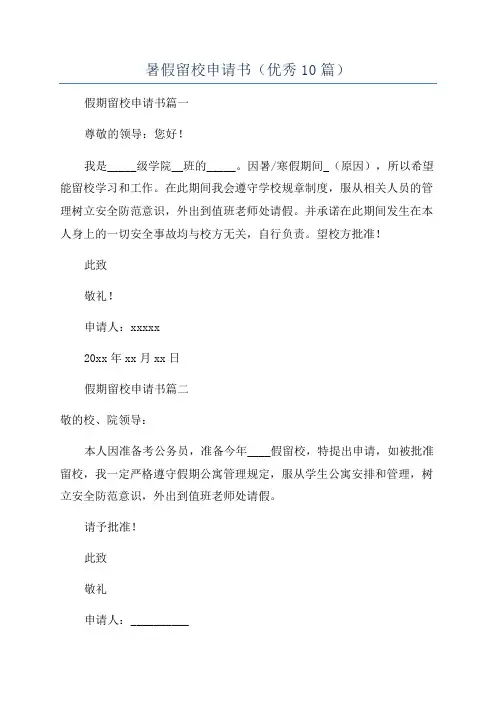 暑假留校申请书（优秀10篇）

假期留校申请书篇一

尊敬的领导：您好！

我是_____级学院__班的_____。因暑/寒假期间_（原因），所以希望能留校学习和工作。在此期间我会遵守学校规章制度，服从相关人员的管理树立安全防范意识，外出到值班老师处请假。并承诺在此期间发生在本人身上的一切安全事故均与校方无关，自行负责。望校方批准！

此致

敬礼！

申请人：xxxxx

20xx年xx月xx日

假期留校申请书篇二

敬的校、院领导：

本人因准备考公务员，准备今年____假留校，特提出申请，如被批准留校，我一定严格遵守假期公寓管理规定，服从学生公寓安排和管理，树立安全防范意识，外出到值班老师处请假。

请予批准！

此致

敬礼

申请人：__________